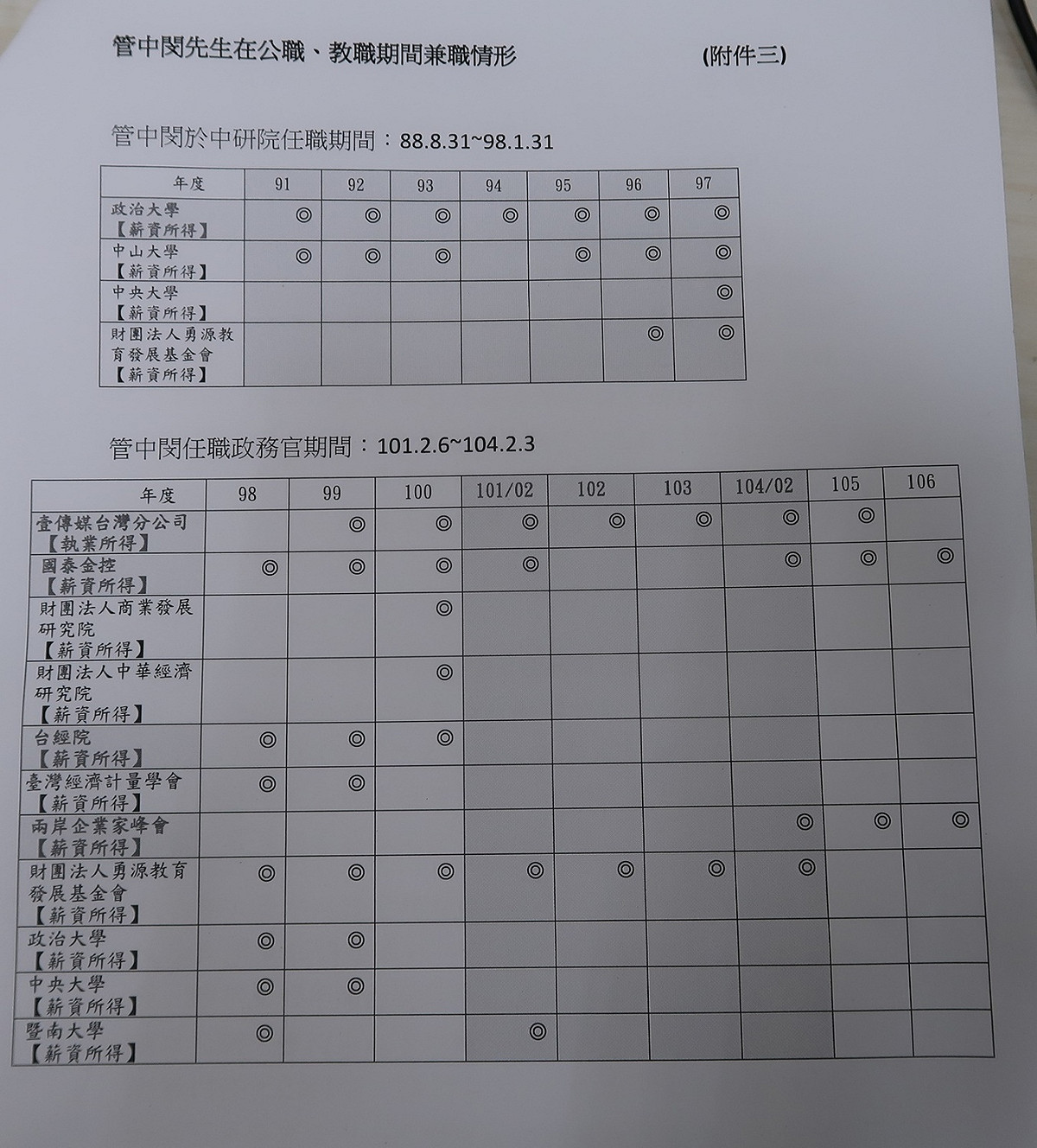 管中閔先生在公職、教職期間兼職情形 (附件三)

管中閔於中研院任職期間：88.8.31~98.1.31

| 年度 | 91 | 92 | 93 | 94 | 95 | 96 | 97 |
|---|---|---|---|---|---|---|---|
| 政治大學【薪資所得】 | ◎ | ◎ | ◎ | ◎ | ◎ | ◎ | ◎ |
| 中山大學【薪資所得】 | ◎ | ◎ | ◎ |  | ◎ | ◎ | ◎ |
| 中央大學【薪資所得】 |  |  |  |  |  |  | ◎ |
| 財團法人勇源教育發展基金會【薪資所得】 |  |  |  |  |  | ◎ | ◎ |

管中閔任職政務官期間：101.2.6~104.2.3

| 年度 | 98 | 99 | 100 | 101/02 | 102 | 103 | 104/02 | 105 | 106 |
|---|---|---|---|---|---|---|---|---|---|
| 壹傳媒台灣分公司【執業所得】 |  | ◎ | ◎ | ◎ | ◎ | ◎ | ◎ | ◎ |  |
| 國泰金控【薪資所得】 | ◎ | ◎ | ◎ | ◎ |  |  | ◎ | ◎ | ◎ |
| 財團法人商業發展研究院【薪資所得】 |  |  | ◎ |  |  |  |  |  |  |
| 財團法人中華經濟研究院【薪資所得】 |  |  | ◎ |  |  |  |  |  |  |
| 台經院【薪資所得】 | ◎ | ◎ | ◎ |  |  |  |  |  |  |
| 臺灣經濟計量學會【薪資所得】 | ◎ | ◎ |  |  |  |  |  |  |  |
| 兩岸企業家峰會【薪資所得】 |  |  |  |  |  |  | ◎ | ◎ | ◎ |
| 財團法人勇源教育發展基金會【薪資所得】 | ◎ | ◎ | ◎ | ◎ | ◎ | ◎ | ◎ |  |  |
| 政治大學【薪資所得】 | ◎ | ◎ |  |  |  |  |  |  |  |
| 中央大學【薪資所得】 | ◎ | ◎ |  |  |  |  |  |  |  |
| 暨南大學【薪資所得】 | ◎ |  |  | ◎ |  |  |  |  |  |